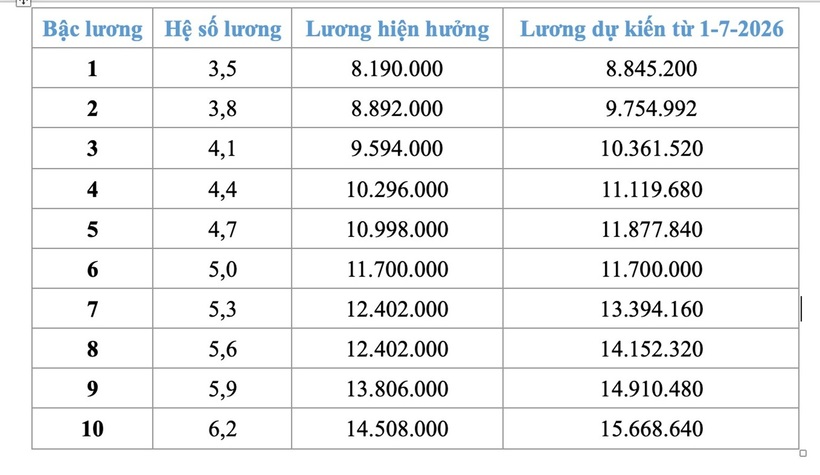 | Bậc lương | Hệ số lương | Lương hiện hưởng | Lương dự kiến từ 1-7-2026 |
|---|---|---|---|
| 1 | 3,5 | 8.190.000 | 8.845.200 |
| 2 | 3,8 | 8.892.000 | 9.754.992 |
| 3 | 4,1 | 9.594.000 | 10.361.520 |
| 4 | 4,4 | 10.296.000 | 11.119.680 |
| 5 | 4,7 | 10.998.000 | 11.877.840 |
| 6 | 5,0 | 11.700.000 | 11.700.000 |
| 7 | 5,3 | 12.402.000 | 13.394.160 |
| 8 | 5,6 | 12.402.000 | 14.152.320 |
| 9 | 5,9 | 13.806.000 | 14.910.480 |
| 10 | 6,2 | 14.508.000 | 15.668.640 |